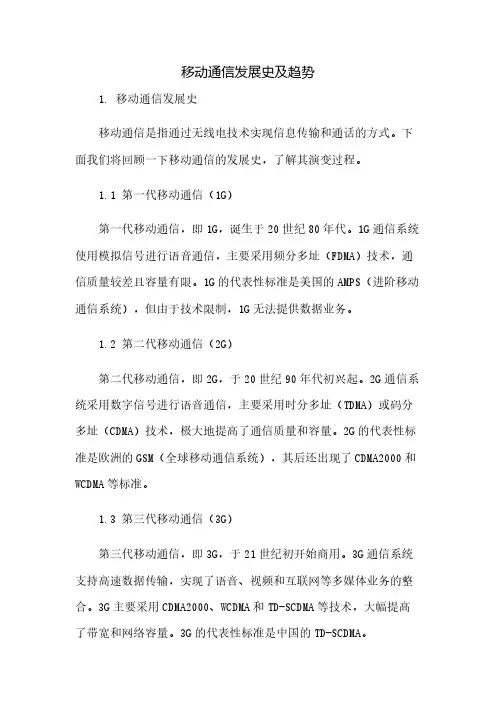 移动通信发展史及趋势

1. 移动通信发展史

移动通信是指通过无线电技术实现信息传输和通话的方式。下面我们将回顾一下移动通信的发展史，了解其演变过程。

1.1 第一代移动通信（1G）

第一代移动通信，即1G，诞生于20世纪80年代。1G通信系统使用模拟信号进行语音通信，主要采用频分多址（FDMA）技术，通信质量较差且容量有限。1G的代表性标准是美国的AMPS（进阶移动通信系统），但由于技术限制，1G无法提供数据业务。

1.2 第二代移动通信（2G）

第二代移动通信，即2G，于20世纪90年代初兴起。2G通信系统采用数字信号进行语音通信，主要采用时分多址（TDMA）或码分多址（CDMA）技术，极大地提高了通信质量和容量。2G的代表性标准是欧洲的GSM（全球移动通信系统），其后还出现了CDMA2000和WCDMA等标准。

1.3 第三代移动通信（3G）

第三代移动通信，即3G，于21世纪初开始商用。3G通信系统支持高速数据传输，实现了语音、视频和互联网等多媒体业务的整合。3G主要采用CDMA2000、WCDMA和TD-SCDMA等技术，大幅提高了带宽和网络容量。3G的代表性标准是中国的TD-SCDMA。